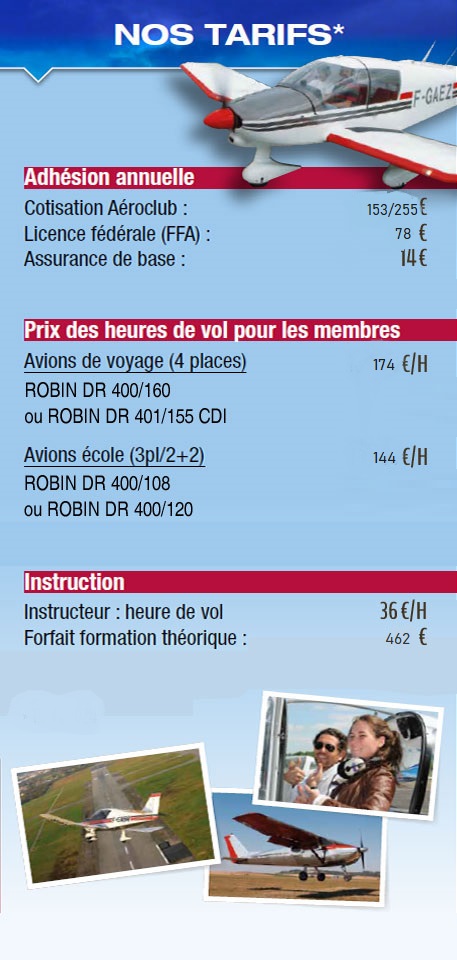 NOS TARIFS*

F-GAEZ

Adhésion annuelle

Cotisation Aéroclub : 153/255€
Licence fédérale (FFA) : 78 €
Assurance de base : 14€

Prix des heures de vol pour les membres

Avions de voyage (4 places) 174 €/H
ROBIN DR 400/160
ou ROBIN DR 401/155 CDI

Avions école (3pl/2+2) 144 €/H
ROBIN DR 400/108
ou ROBIN DR 400/120

Instruction

Instructeur : heure de vol 36€/H
Forfait formation théorique : 462 €